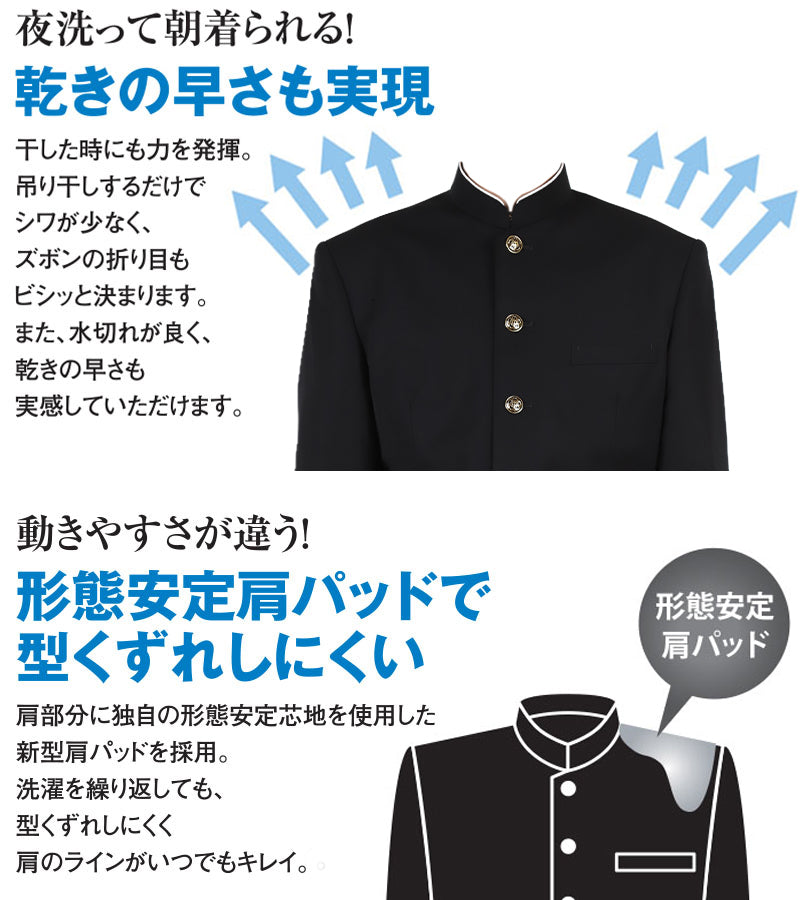 夜洗って朝着られる!

乾きの早さも実現

干した時にも力を発揮。吊り干しするだけでシワが少なく、ズボンの折り目もビシッと決まります。また、水切れが良く、乾きの早さも実感していただけます。

動きやすさが違う!

形態安定肩パッドで型くずれしにくい

形態安定肩パッド

肩部分に独自の形態安定芯地を使用した新型肩パッドを採用。洗濯を繰り返しても、型くずれしにくく肩のラインがいつでもキレイ。